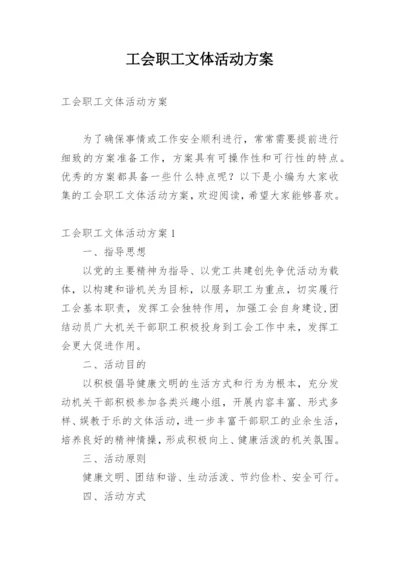 工会职工文体活动方案

工会职工文体活动方案

为了确保事情或工作安全顺利进行，常常需要提前进行细致的方案准备工作，方案具有可操作性和可行性的特点。优秀的方案都具备一些什么特点呢？以下是小编为大家收集的工会职工文体活动方案，欢迎阅读，希望大家能够喜欢。

工会职工文体活动方案1

一、指导思想

以党的主要精神为指导、以党工共建创先争优活动为载体，以构建和谐机关为目标，以服务职工为重点，切实履行工会基本职责，发挥工会独特作用，加强工会自身建设，团结动员广大机关干部职工积极投身到工会工作中来，发挥工会更大促进作用。

二、活动目的

以积极倡导健康文明的生活方式和行为为根本，充分发动机关干部积极参加各类兴趣小组，开展内容丰富、形式多样、娱教于乐的文体活动，进一步丰富干部职工的业余生活，培养良好的精神情操，形成积极向上、健康活泼的机关氛围。

三、活动原则

健康文明、团结和谐、生动活泼、节约俭朴、安全可行。

四、活动方式